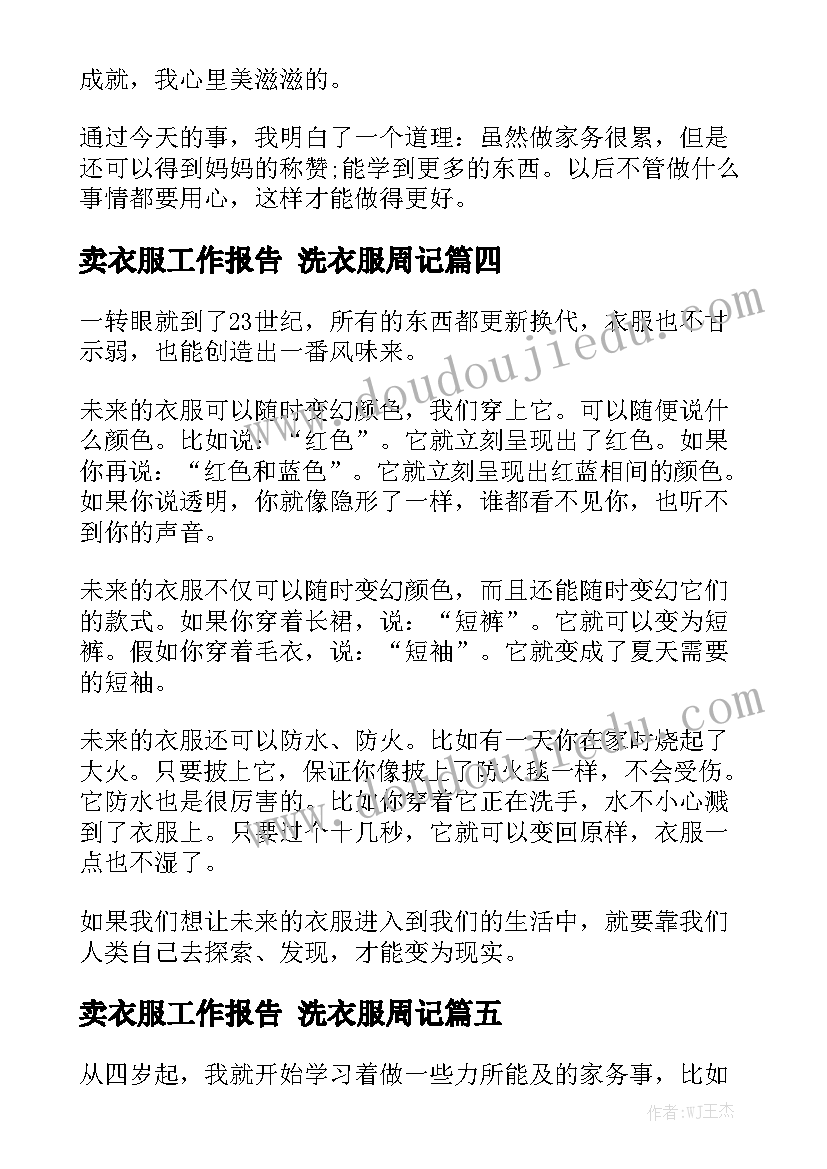 成就，我心里美滋滋的。

通过今天的事，我明白了一个道理：虽然做家务很累，但是还可以得到妈妈的称赞;能学到更多的东西。以后不管做什么事情都要用心，这样才能做得更好。

卖衣服工作报告 洗衣服周记篇四

一转眼就到了23世纪，所有的东西都更新换代，衣服也不甘示弱，也能创造出一番风味来。

未来的衣服可以随时变幻颜色，我们穿上它。可以随便说什么颜色。比如说：“红色”。它就立刻呈现出了红色。如果你再说：“红色和蓝色”。它就立刻呈现出红蓝相间的颜色。如果你说透明，你就像隐形了一样，谁都看不见你，也听不到你的声音。

未来的衣服不仅可以随时变幻颜色，而且还能随时变幻它们的款式。如果你穿着长裙，说：“短裤”。它就可以变为短裤。假如你穿着毛衣，说：“短袖”。它就变成了夏天需要的短袖。

未来的衣服还可以防水、防火。比如有一天你在家时烧起了大火。只要披上它，保证你像披上了防火毯一样，不会受伤。它防水也是很厉害的。比如你穿着它正在洗手，水不小心溅到了衣服上。只要过个十几秒，它就可以变回原样，衣服一点也不湿了。

如果我们想让未来的衣服进入到我们的生活中，就要靠我们人类自己去探索、发现，才能变为现实。

卖衣服工作报告 洗衣服周记篇五

从四岁起，我就开始学习着做一些力所能及的家务事，比如

www.doudoujiedu.com
www.doudoujiedu.com
作者：WJ王杰